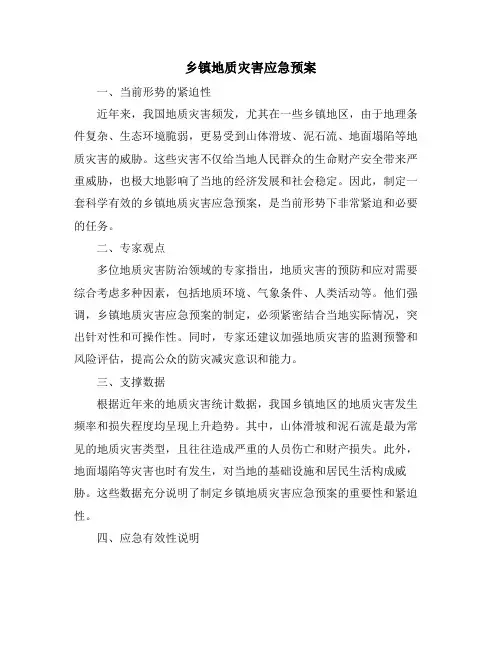 乡镇地质灾害应急预案

一、当前形势的紧迫性

近年来，我国地质灾害频发，尤其在一些乡镇地区，由于地理条件复杂、生态环境脆弱，更易受到山体滑坡、泥石流、地面塌陷等地质灾害的威胁。这些灾害不仅给当地人民群众的生命财产安全带来严重威胁，也极大地影响了当地的经济发展和社会稳定。因此，制定一套科学有效的乡镇地质灾害应急预案，是当前形势下非常紧迫和必要的任务。

二、专家观点

多位地质灾害防治领域的专家指出，地质灾害的预防和应对需要综合考虑多种因素，包括地质环境、气象条件、人类活动等。他们强调，乡镇地质灾害应急预案的制定，必须紧密结合当地实际情况，突出针对性和可操作性。同时，专家还建议加强地质灾害的监测预警和风险评估，提高公众的防灾减灾意识和能力。

三、支撑数据

根据近年来的地质灾害统计数据，我国乡镇地区的地质灾害发生频率和损失程度均呈现上升趋势。其中，山体滑坡和泥石流是最为常见的地质灾害类型，且往往造成严重的人员伤亡和财产损失。此外，地面塌陷等灾害也时有发生，对当地的基础设施和居民生活构成威胁。这些数据充分说明了制定乡镇地质灾害应急预案的重要性和紧迫性。

四、应急有效性说明